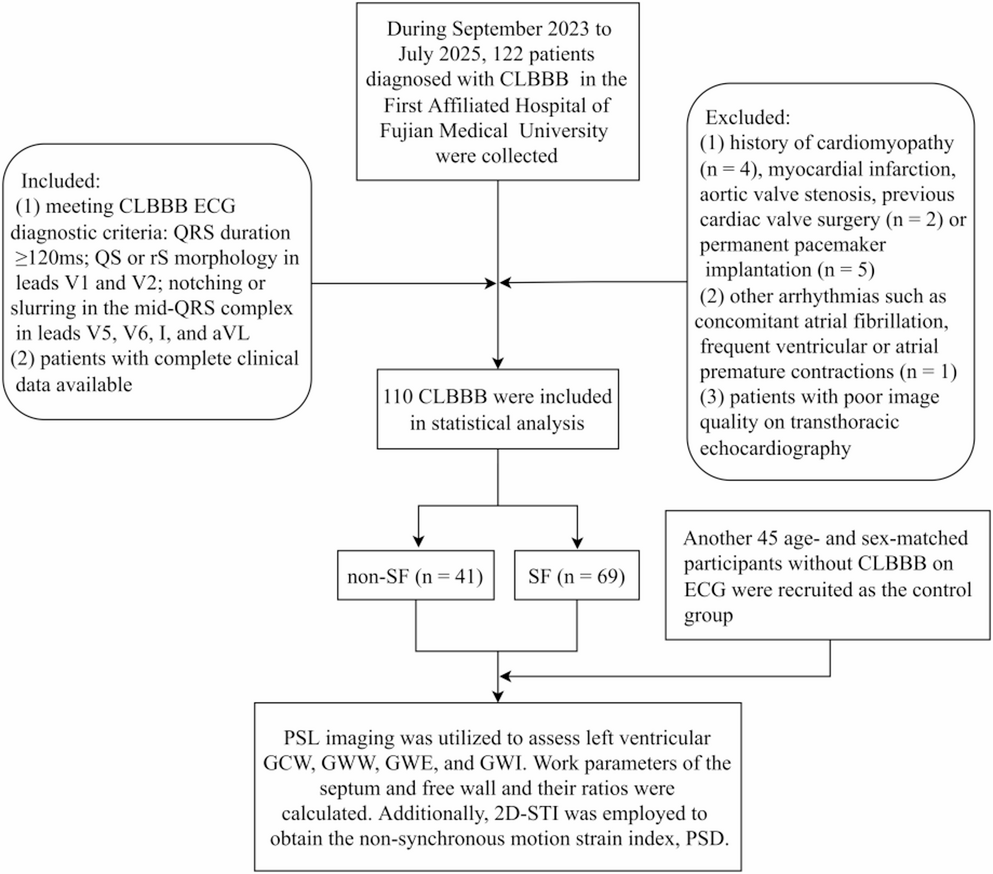 During September 2023 to July 2025, 122 patients diagnosed with CLBBB in the First Affiliated Hospital of Fujian Medical University were collected

Included:
(1) meeting CLBBB ECG diagnostic criteria: QRS duration ≥120ms; QS or rS morphology in leads V1 and V2; notching or slurring in the mid-QRS complex in leads V5, V6, I, and aVL
(2) patients with complete clinical data available

Excluded:
(1) history of cardiomyopathy (n = 4), myocardial infarction, aortic valve stenosis, previous cardiac valve surgery (n = 2) or permanent pacemaker implantation (n = 5)
(2) other arrhythmias such as concomitant atrial fibrillation, frequent ventricular or atrial premature contractions (n = 1)
(3) patients with poor image quality on transthoracic echocardiography

110 CLBBB were included in statistical analysis

non-SF (n = 41)

SF (n = 69)

Another 45 age- and sex-matched participants without CLBBB on ECG were recruited as the control group

PSL imaging was utilized to assess left ventricular GCW, GWW, GWE, and GWI. Work parameters of the septum and free wall and their ratios were calculated. Additionally, 2D-STI was employed to obtain the non-synchronous motion strain index, PSD.